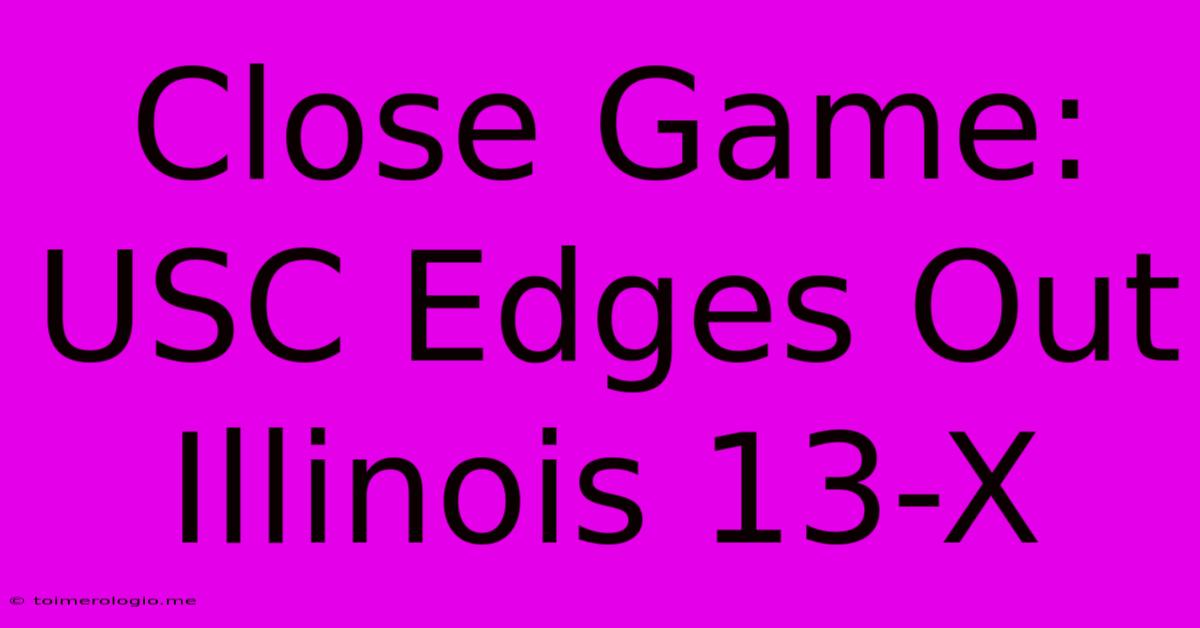 Close Game: USC Edges Out Illinois 13-X

© toimerologio.me